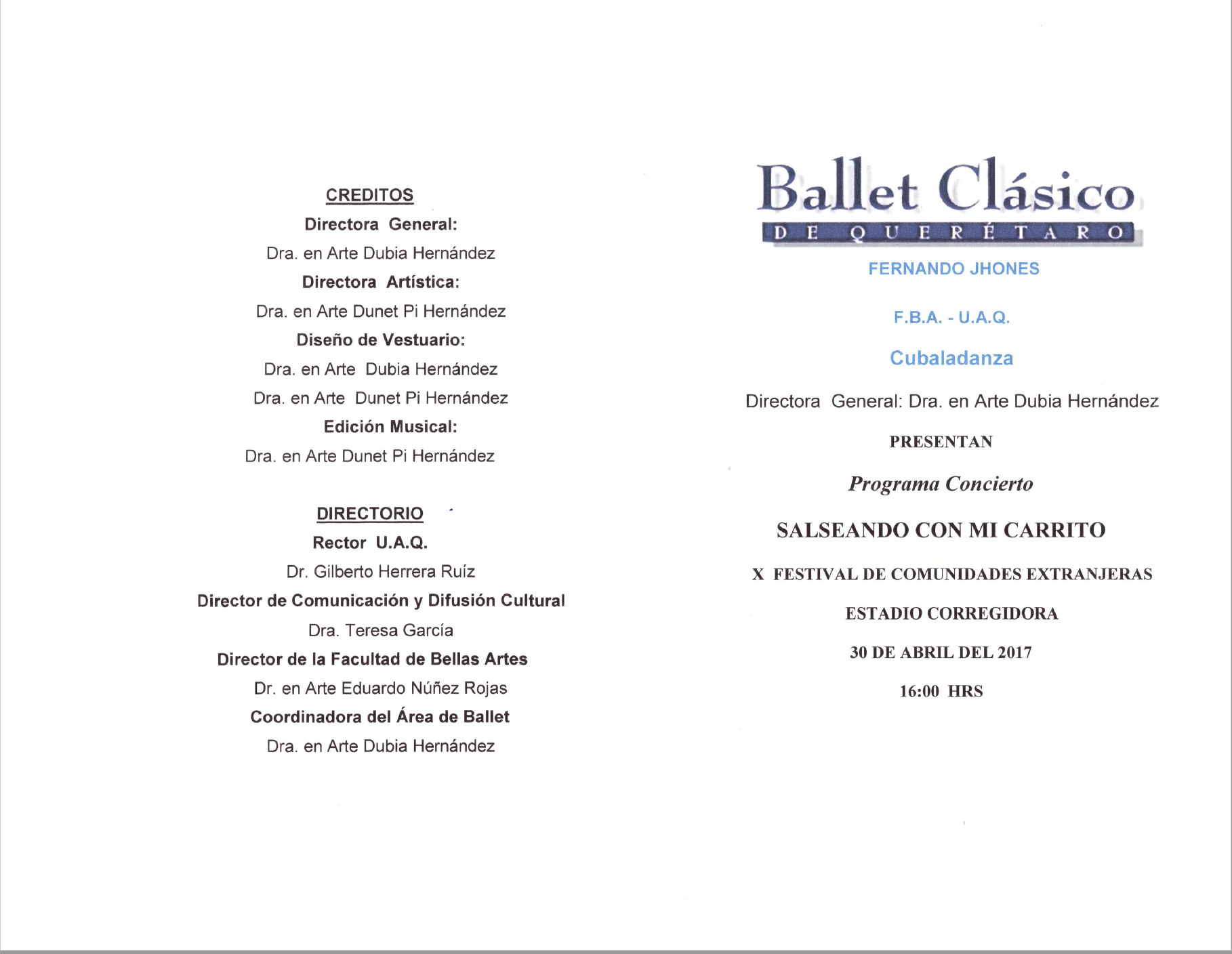 CREDITOS

Directora General:

Dra. en Arte Dubia Hernández

Directora Artística:

Dra. en Arte Dunet Pi Hernández

Diseño de Vestuario:

Dra. en Arte Dubia Hernández

Dra. en Arte Dunet Pi Hernández

Edición Musical:

Dra. en Arte Dunet Pi Hernández

DIRECTORIO

Rector U.A.Q.

Dr. Gilberto Herrera Ruíz

Director de Comunicación y Difusión Cultural

Dra. Teresa García

Director de la Facultad de Bellas Artes

Dr. en Arte Eduardo Núñez Rojas

Coordinadora del Área de Ballet

Dra. en Arte Dubia Hernández

Ballet Clásico

DE QUERÉTARO

FERNANDO JHONES

F.B.A. - U.A.Q.

Cubaladanza

Directora General: Dra. en Arte Dubia Hernández

PRESENTAN

Programa Concierto

SALSEANDO CON MI CARRITO

X FESTIVAL DE COMUNIDADES EXTRANJERAS

ESTADIO CORREGIDORA

30 DE ABRIL DEL 2017

16:00 HRS